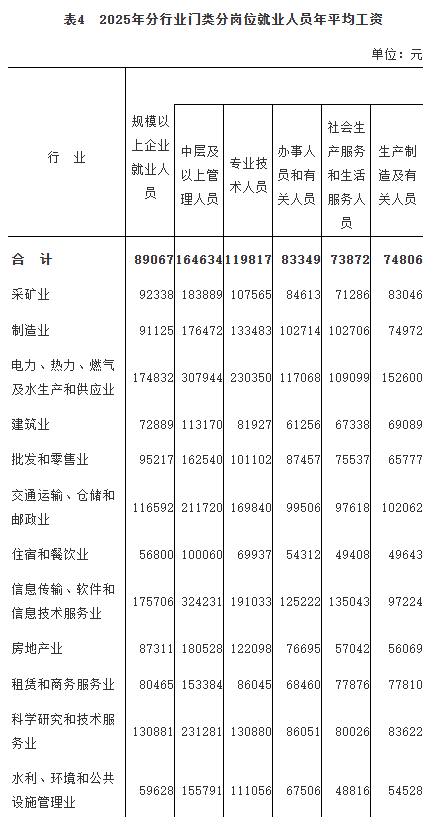 表4　2025年分行业门类分岗位就业人员年平均工资

单位：元

| 行　业 | 规模以上企业就业人员 | 中层及以上管理人员 | 专业技术人员 | 办事人员和有关人员 | 社会生产服务和生活服务人员 | 生产制造及有关人员 |
|---|---|---|---|---|---|---|
| 合　计 | 89067 | 164634 | 119817 | 83349 | 73872 | 74806 |
| 采矿业 | 92338 | 183889 | 107565 | 84613 | 71286 | 83046 |
| 制造业 | 91125 | 176472 | 133483 | 102714 | 102706 | 74972 |
| 电力、热力、燃气及水生产和供应业 | 174832 | 307944 | 230350 | 117068 | 109099 | 152600 |
| 建筑业 | 72889 | 113170 | 81927 | 61256 | 67338 | 69089 |
| 批发和零售业 | 95217 | 162540 | 101102 | 87457 | 75537 | 65777 |
| 交通运输、仓储和邮政业 | 116592 | 211720 | 169840 | 99506 | 97618 | 102062 |
| 住宿和餐饮业 | 56800 | 100060 | 69937 | 54312 | 49408 | 49643 |
| 信息传输、软件和信息技术服务业 | 175706 | 324231 | 191033 | 125222 | 135043 | 97224 |
| 房地产业 | 87311 | 180528 | 122098 | 76695 | 57042 | 56069 |
| 租赁和商务服务业 | 80465 | 153384 | 86045 | 68460 | 77876 | 77810 |
| 科学研究和技术服务业 | 130881 | 231281 | 130880 | 86051 | 80026 | 83622 |
| 水利、环境和公共设施管理业 | 59628 | 155791 | 111056 | 67506 | 48816 | 54528 |